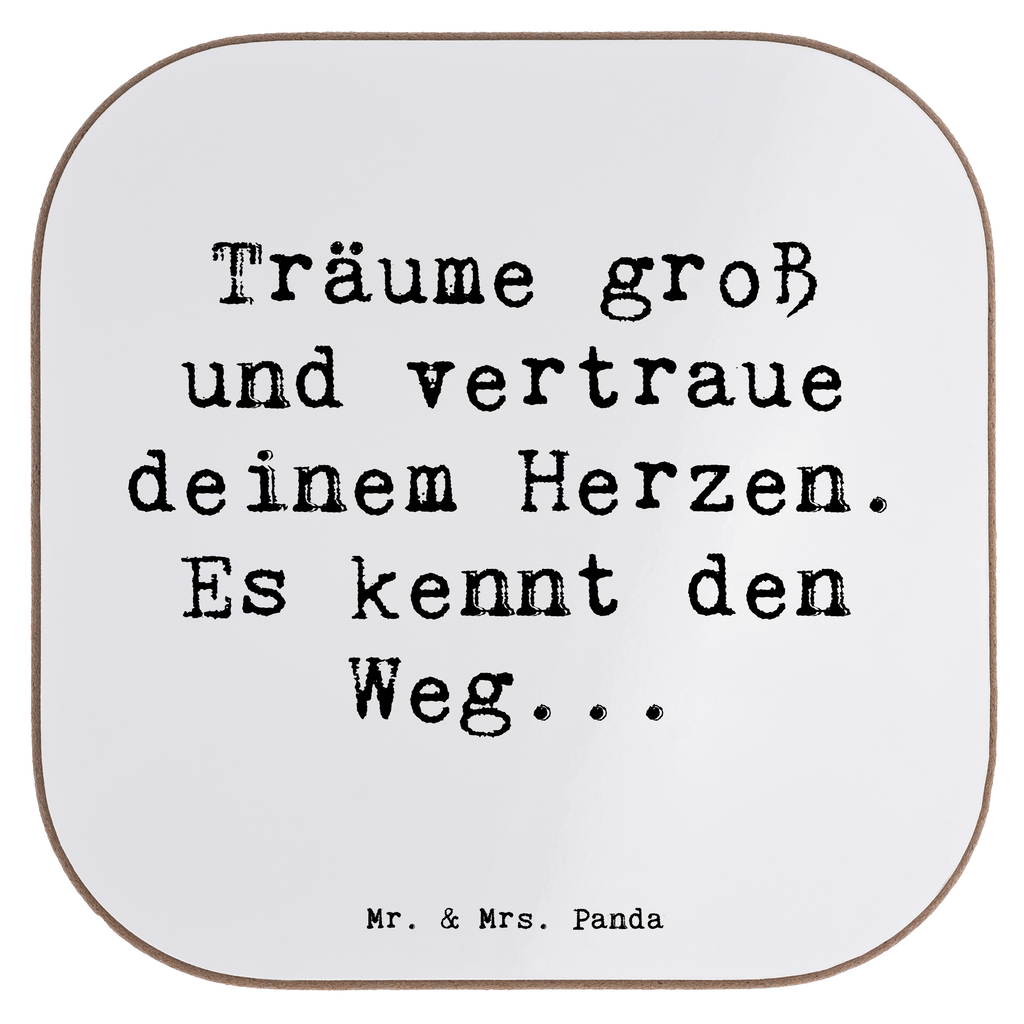 Träume groß und vertraue deinem Herzen. Es kennt den Weg...

Mr. & Mrs. Panda